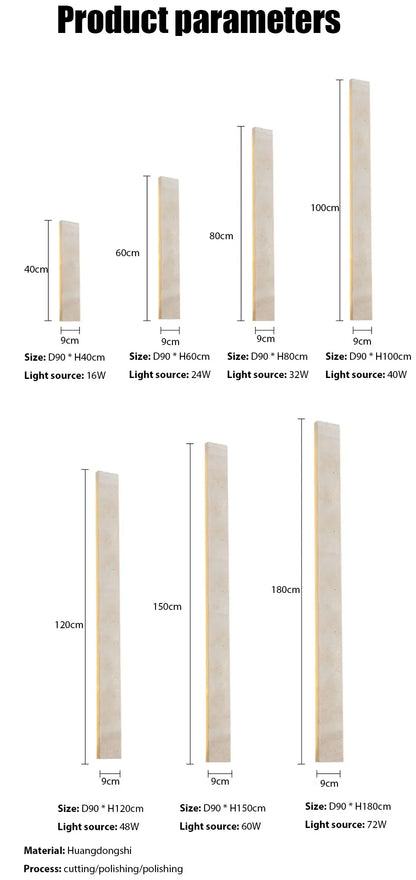 Product parameters

40cm
9cm
Size: D90 * H40cm
Light source: 16W

60cm
9cm
Size: D90 * H60cm
Light source: 24W

80cm
9cm
Size: D90 * H80cm
Light source: 32W

100cm
9cm
Size: D90 * H100cm
Light source: 40W

120cm
9cm
Size: D90 * H120cm
Light source: 48W

150cm
9cm
Size: D90 * H150cm
Light source: 60W

180cm
9cm
Size: D90 * H180cm
Light source: 72W

Material: Huangdongshi
Process: cutting/polishing/polishing